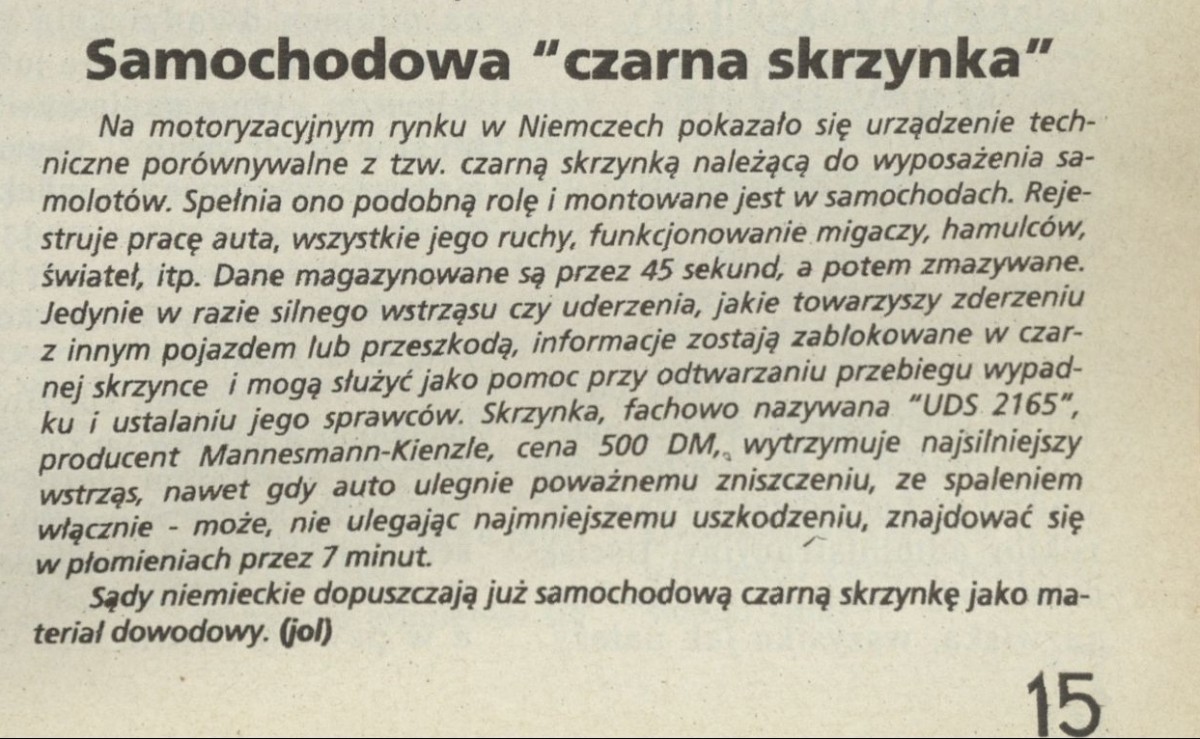 Samochodowa "czarna skrzynka"

Na motoryzacyjnym rynku w Niemczech pokazało się urządzenie techniczne porównywalne z tzw. czarną skrzynką należącą do wyposażenia samolotów. Spełnia ono podobną rolę i montowane jest w samochodach. Rejestruje pracę auta, wszystkie jego ruchy, funkcjonowanie migaczy, hamulców, świateł, itp. Dane magazynowane są przez 45 sekund, a potem zmazywane. Jedynie w razie silnego wstrząsu czy uderzenia, jakie towarzyszy zderzeniu z innym pojazdem lub przeszkodą, informacje zostają zablokowane w czarnej skrzynce i mogą służyć jako pomoc przy odtwarzaniu przebiegu wypadku i ustalaniu jego sprawców. Skrzynka, fachowo nazywana "UDS 2165", producent Mannesmann-Kienzle, cena 500 DM, wytrzymuje najsilniejszy wstrząs, nawet gdy auto ulegnie poważnemu zniszczeniu, ze spaleniem włącznie - może, nie ulegając najmniejszemu uszkodzeniu, znajdować się w płomieniach przez 7 minut.

Sądy niemieckie dopuszczają już samochodową czarną skrzynkę jako materiał dowodowy. (jol)

15